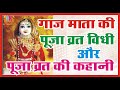 गाज माता की
पूजा व्रत विधी
और
पूजा व्रत की कहानी